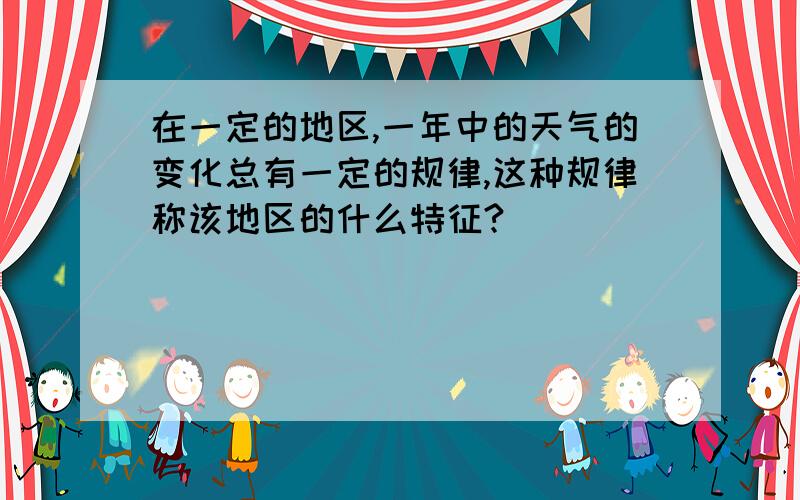 在一定的地区,一年中的天气的变化总有一定的规律,这种规律称该地区的什么特征?